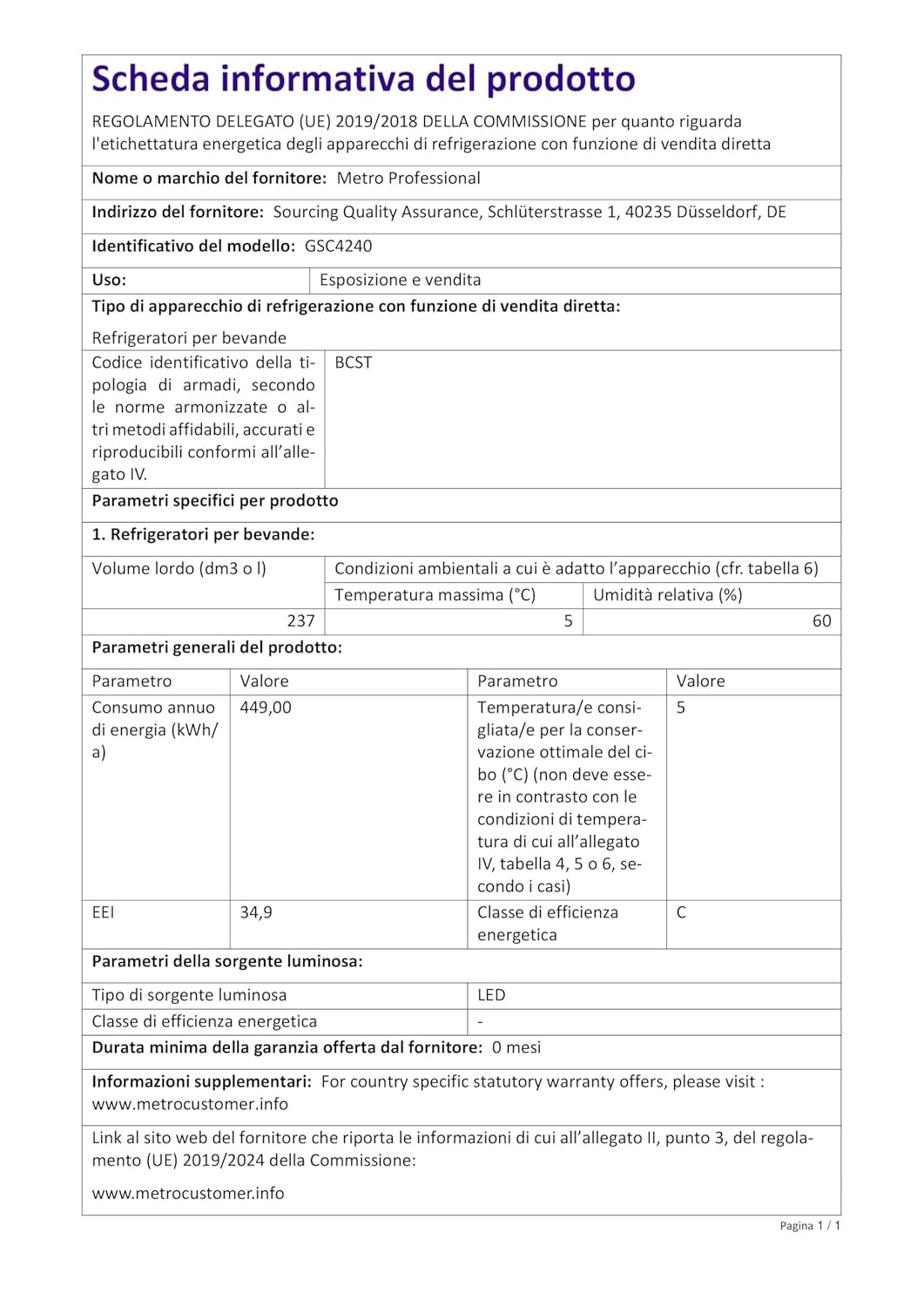 Scheda informativa del prodotto

REGOLAMENTO DELEGATO (UE) 2019/2018 DELLA COMMISSIONE per quanto riguarda l'etichettatura energetica degli apparecchi di refrigerazione con funzione di vendita diretta

Nome o marchio del fornitore: Metro Professional

Indirizzo del fornitore: Sourcing Quality Assurance, Schlüterstrasse 1, 40235 Düsseldorf, DE

Identificativo del modello: GSC4240

Uso: Esposizione e vendita

Tipo di apparecchio di refrigerazione con funzione di vendita diretta:

Refrigeratori per bevande

Codice identificativo della tipologia di armadi, secondo le norme armonizzate o altri metodi affidabili, accurati e riproducibili conformi all'allegato IV. BCST

Parametri specifici per prodotto

1. Refrigeratori per bevande:

| Volume lordo (dm3 o l) | Condizioni ambientali a cui è adatto l'apparecchio (cfr. tabella 6) | |
|---|---|---|
| | Temperatura massima (°C) | Umidità relativa (%) |
| 237 | 5 | 60 |

Parametri generali del prodotto:

| Parametro | Valore | Parametro | Valore |
|---|---|---|---|
| Consumo annuo di energia (kWh/a) | 449,00 | Temperatura/e consigliata/e per la conservazione ottimale del cibo (°C) (non deve essere in contrasto con le condizioni di temperatura di cui all'allegato IV, tabella 4, 5 o 6, secondo i casi) | 5 |
| EEI | 34,9 | Classe di efficienza energetica | C |

Parametri della sorgente luminosa:

Tipo di sorgente luminosa LED
Classe di efficienza energetica -

Durata minima della garanzia offerta dal fornitore: 0 mesi

Informazioni supplementari: For country specific statutory warranty offers, please visit : www.metrocustomer.info

Link al sito web del fornitore che riporta le informazioni di cui all'allegato II, punto 3, del regolamento (UE) 2019/2024 della Commissione:

www.metrocustomer.info

Pagina 1 / 1